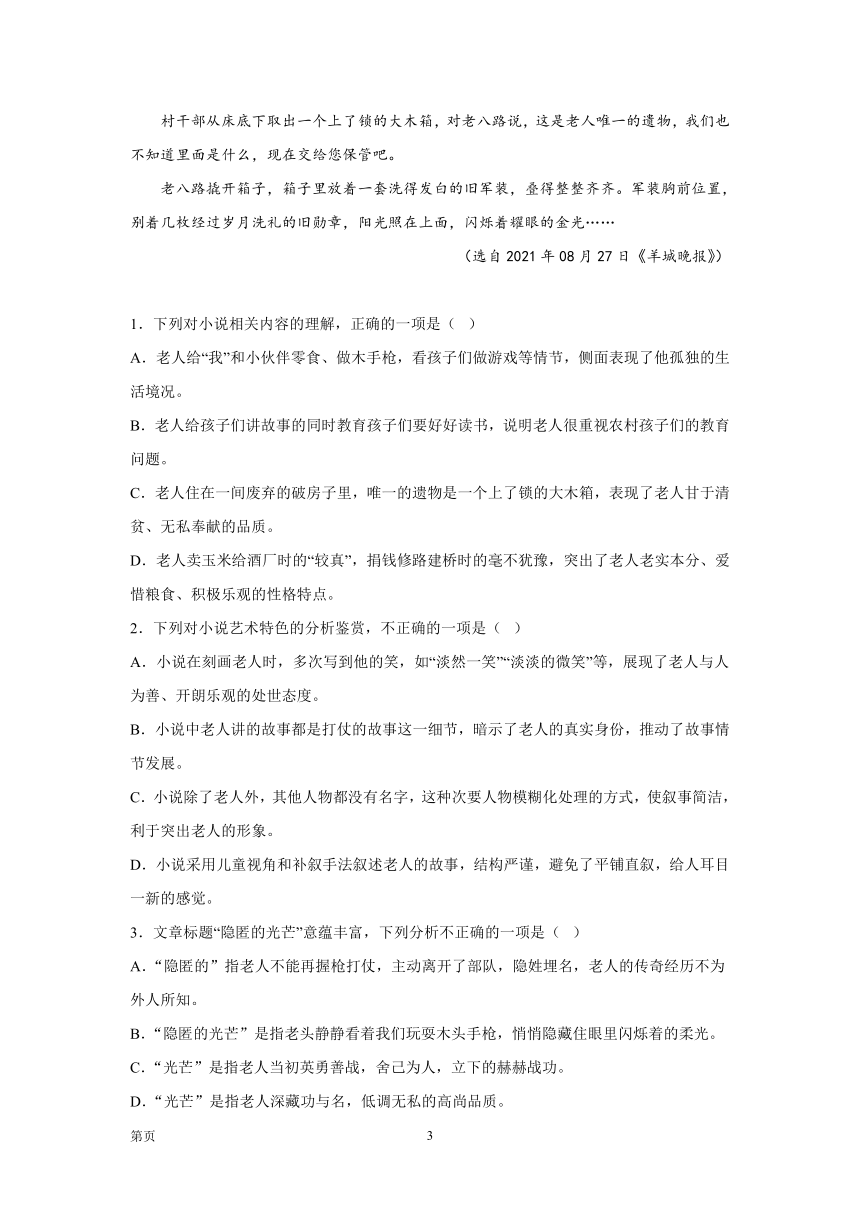 村干部从床底下取出一个上了锁的大木箱，对老八路说，这是老人唯一的遗物，我们也不知道里面是什么，现在交给您保管吧。

老八路撬开箱子，箱子里放着一套洗得发白的旧军装，叠得整整齐齐。军装胸前位置，别着几枚经过岁月洗礼的旧勋章，阳光照在上面，闪烁着耀眼的金光……

（选自 2021 年 08 月 27 日《羊城晚报》）

1．下列对小说相关内容的理解，正确的一项是（ ）

A．老人给“我”和小伙伴零食、做木手枪，看孩子们做游戏等情节，侧面表现了他孤独的生活境况。

B．老人给孩子们讲故事的同时教育孩子们要好好读书，说明老人很重视农村孩子们的教育问题。

C．老人住在一间废弃的破房子里，唯一的遗物是一个上了锁的大木箱，表现了老人甘于清贫、无私奉献的品质。

D．老人卖玉米给酒厂时的“较真”，捐钱修路建桥时的毫不犹豫，突出了老人老实本分、爱惜粮食、积极乐观的性格特点。

2．下列对小说艺术特色的分析鉴赏，不正确的一项是（ ）

A．小说在刻画老人时，多次写到他的笑，如“淡然一笑”“淡淡的微笑”等，展现了老人与人为善、开朗乐观的处世态度。

B．小说中老人讲的故事都是打仗的故事这一细节，暗示了老人的真实身份，推动了故事情节发展。

C．小说除了老人外，其他人物都没有名字，这种次要人物模糊化处理的方式，使叙事简洁，利于突出老人的形象。

D．小说采用儿童视角和补叙手法叙述老人的故事，结构严谨，避免了平铺直叙，给人耳目一新的感觉。

3．文章标题“隐匿的光芒”意蕴丰富，下列分析不正确的一项是（ ）

A．“隐匿的”指老人不能再握枪打仗，主动离开了部队，隐姓埋名，老人的传奇经历不为外人所知。

B．“隐匿的光芒”是指老头静静看着我们玩耍木头手枪，悄悄隐藏住眼里闪烁着的柔光。

C．“光芒”是指老人当初英勇善战，舍己为人，立下的赫赫战功。

D．“光芒”是指老人深藏功与名，低调无私的高尚品质。

第页 3